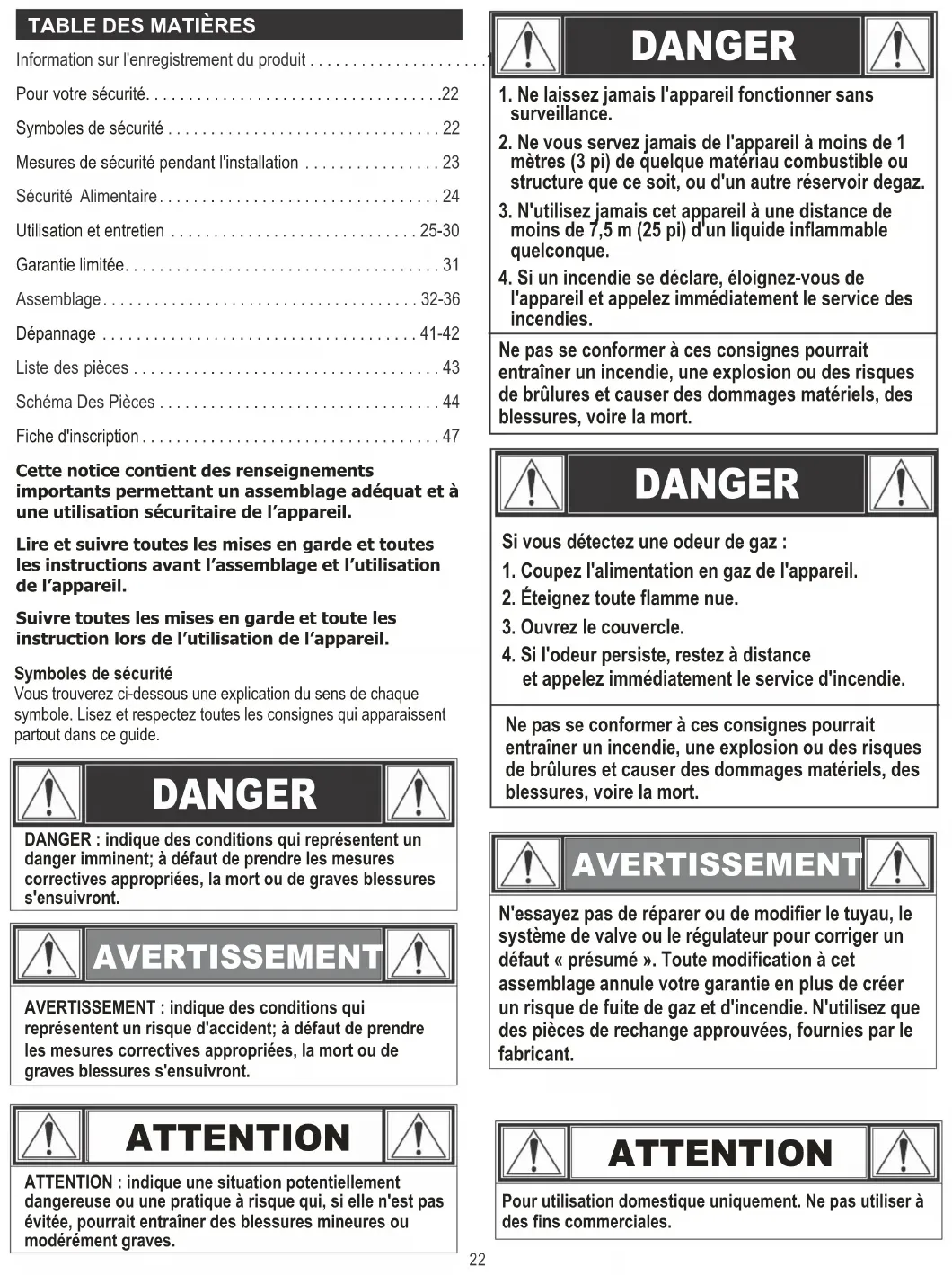 TABLE DES MATIÈRES

Information sur l'enregistrement du produit . . . . . . . . . . . . . . . . . . . . . 1

Pour votre sécurité. . . . . . . . . . . . . . . . . . . . . . . . . . . . . . . . . . .22

Symboles de sécurité . . . . . . . . . . . . . . . . . . . . . . . . . . . . . . . . 22

Mesures de sécurité pendant l'installation . . . . . . . . . . . . . . . . 23

Sécurité Alimentaire . . . . . . . . . . . . . . . . . . . . . . . . . . . . . . . . . 24

Utilisation et entretien . . . . . . . . . . . . . . . . . . . . . . . . . . . . . 25-30

Garantie limitée. . . . . . . . . . . . . . . . . . . . . . . . . . . . . . . . . . . . . 31

Assemblage . . . . . . . . . . . . . . . . . . . . . . . . . . . . . . . . . . . . . 32-36

Dépannage . . . . . . . . . . . . . . . . . . . . . . . . . . . . . . . . . . . . . 41-42

Liste des pièces . . . . . . . . . . . . . . . . . . . . . . . . . . . . . . . . . . . . 43

Schéma Des Pièces . . . . . . . . . . . . . . . . . . . . . . . . . . . . . . . . . 44

Fiche d'inscription . . . . . . . . . . . . . . . . . . . . . . . . . . . . . . . . . . . 47

Cette notice contient des renseignements importants permettant un assemblage adéquat et à une utilisation sécuritaire de l'appareil.

Lire et suivre toutes les mises en garde et toutes les instructions avant l'assemblage et l'utilisation de l'appareil.

Suivre toutes les mises en garde et toute les instruction lors de l'utilisation de l'appareil.

Symboles de sécurité
Vous trouverez ci-dessous une explication du sens de chaque symbole. Lisez et respectez toutes les consignes qui apparaissent partout dans ce guide.

DANGER

DANGER : indique des conditions qui représentent un danger imminent; à défaut de prendre les mesures correctives appropriées, la mort ou de graves blessures s'ensuivront.

AVERTISSEMENT

AVERTISSEMENT : indique des conditions qui représentent un risque d'accident; à défaut de prendre les mesures correctives appropriées, la mort ou de graves blessures s'ensuivront.

ATTENTION

ATTENTION : indique une situation potentiellement dangereuse ou une pratique à risque qui, si elle n'est pas évitée, pourrait entraîner des blessures mineures ou modérément graves.

DANGER

1. Ne laissez jamais l'appareil fonctionner sans surveillance.
2. Ne vous servez jamais de l'appareil à moins de 1 mètres (3 pi) de quelque matériau combustible ou structure que ce soit, ou d'un autre réservoir degaz.
3. N'utilisez jamais cet appareil à une distance de moins de 7,5 m (25 pi) d'un liquide inflammable quelconque.
4. Si un incendie se déclare, éloignez-vous de l'appareil et appelez immédiatement le service des incendies.

Ne pas se conformer à ces consignes pourrait entraîner un incendie, une explosion ou des risques de brûlures et causer des dommages matériels, des blessures, voire la mort.

DANGER

Si vous détectez une odeur de gaz :
1. Coupez l'alimentation en gaz de l'appareil.
2. Éteignez toute flamme nue.
3. Ouvrez le couvercle.
4. Si l'odeur persiste, restez à distance et appelez immédiatement le service d'incendie.

Ne pas se conformer à ces consignes pourrait entraîner un incendie, une explosion ou des risques de brûlures et causer des dommages matériels, des blessures, voire la mort.

AVERTISSEMENT

N'essayez pas de réparer ou de modifier le tuyau, le système de valve ou le régulateur pour corriger un défaut « présumé ». Toute modification à cet assemblage annule votre garantie en plus de créer un risque de fuite de gaz et d'incendie. N'utilisez que des pièces de rechange approuvées, fournies par le fabricant.

ATTENTION

Pour utilisation domestique uniquement. Ne pas utiliser à des fins commerciales.

22